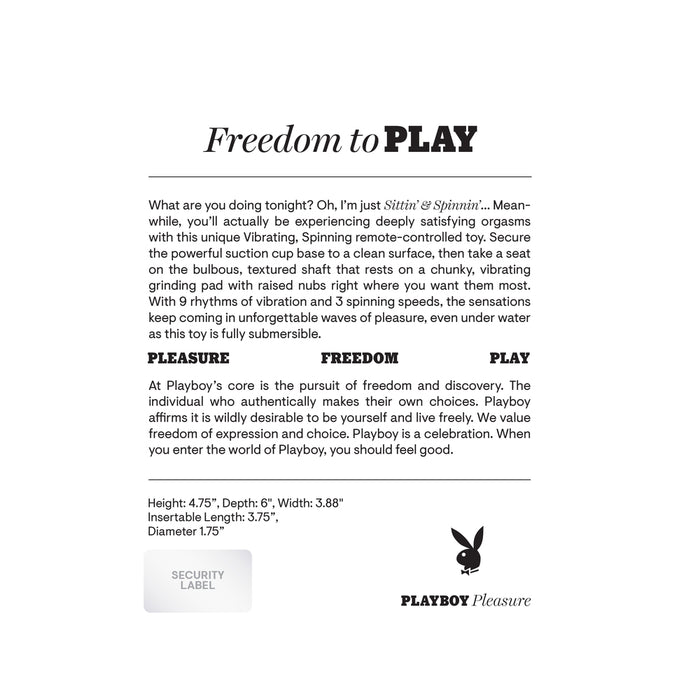 Freedom to PLAY

What are you doing tonight? Oh, I'm just Sittin' & Spinnin'... Meanwhile, you'll actually be experiencing deeply satisfying orgasms with this unique Vibrating, Spinning remote-controlled toy. Secure the powerful suction cup base to a clean surface, then take a seat on the bulbous, textured shaft that rests on a chunky, vibrating grinding pad with raised nubs right where you want them most. With 9 rhythms of vibration and 3 spinning speeds, the sensations keep coming in unforgettable waves of pleasure, even under water as this toy is fully submersible.

PLEASURE FREEDOM PLAY

At Playboy's core is the pursuit of freedom and discovery. The individual who authentically makes their own choices. Playboy affirms it is wildly desirable to be yourself and live freely. We value freedom of expression and choice. Playboy is a celebration. When you enter the world of Playboy, you should feel good.

Height: 4.75", Depth: 6", Width: 3.88"
Insertable Length: 3.75",
Diameter 1.75"

SECURITY
LABEL

PLAYBOY Pleasure